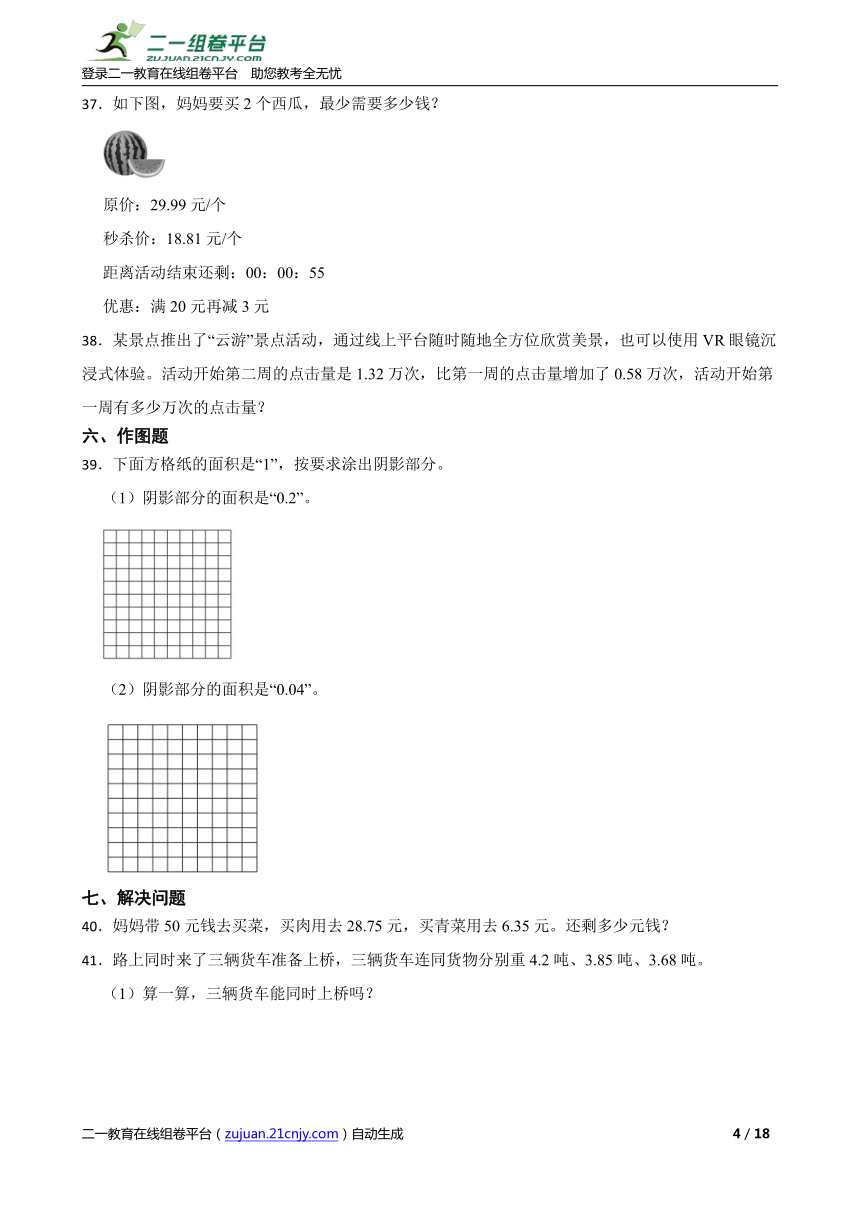 二一组卷平台
zujuan.21cnjy.com
登录二一教育在线组卷平台　助您教考全无忧

37．如下图，妈妈要买 2 个西瓜，最少需要多少钱？

原价：29.99 元/个

秒杀价：18.81 元/个

距离活动结束还剩：00：00：55

优惠：满 20 元再减 3 元

38．某景点推出了“云游”景点活动，通过线上平台随时随地全方位欣赏美景，也可以使用 VR 眼镜沉浸式体验。活动开始第二周的点击量是 1.32 万次，比第一周的点击量增加了 0.58 万次，活动开始第一周有多少万次的点击量？

六、作图题

39．下面方格纸的面积是“1”，按要求涂出阴影部分。

（1）阴影部分的面积是“0.2”。

（2）阴影部分的面积是“0.04”。

七、解决问题

40．妈妈带 50 元钱去买菜，买肉用去 28.75 元，买青菜用去 6.35 元。还剩多少元钱？

41．路上同时来了三辆货车准备上桥，三辆货车连同货物分别重 4.2 吨、3.85 吨、3.68 吨。

（1）算一算，三辆货车能同时上桥吗？

二一教育在线组卷平台（zujuan.21cnjy.com）自动生成　4 / 18